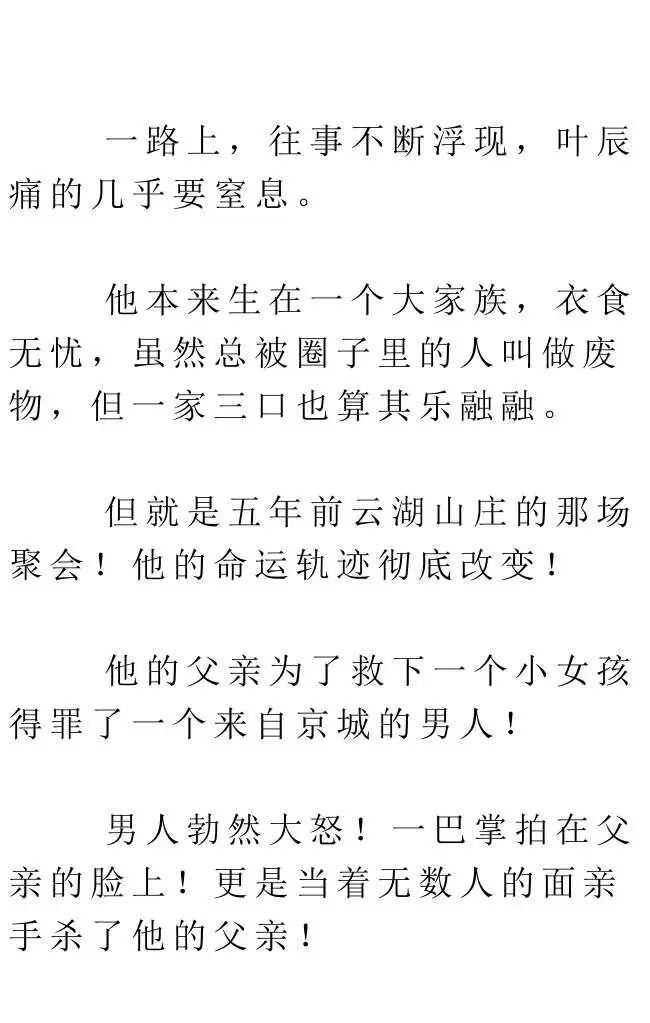 一路上，往事不断浮现，叶辰痛的几乎要窒息。

他本来生在一个大家族，衣食无忧，虽然总被圈子里的人叫做废物，但一家三口也算其乐融融。

但就是五年前云湖山庄的那场聚会！他的命运轨迹彻底改变！

他的父亲为了救下一个小女孩得罪了一个来自京城的男人！

男人勃然大怒！一巴掌拍在父亲的脸上！更是当着无数人的面亲手杀了他的父亲！